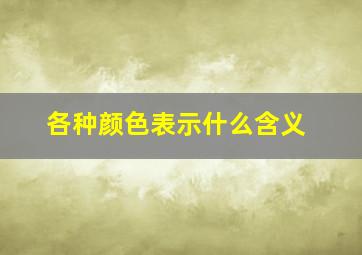 各种颜色表示什么含义